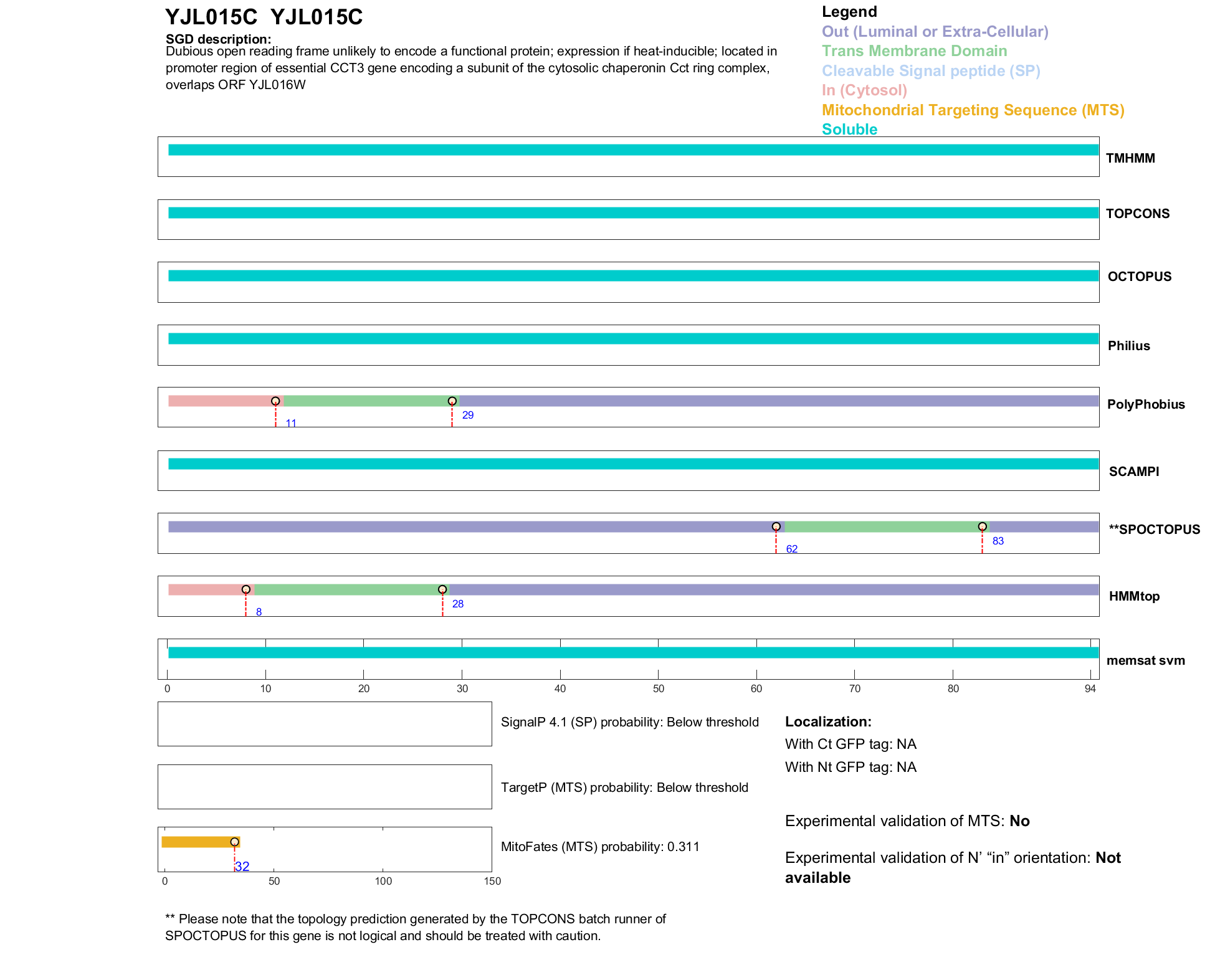 YJL015C YJL015C

SGD description:
Dubious open reading frame unlikely to encode a functional protein; expression if heat-inducible; located in promoter region of essential CCT3 gene encoding a subunit of the cytosolic chaperonin Cct ring complex, overlaps ORF YJL016W

Legend
Out (Luminal or Extra-Cellular)
Trans Membrane Domain
Cleavable Signal peptide (SP)
In (Cytosol)
Mitochondrial Targeting Sequence (MTS)
Soluble

TMHMM

TOPCONS

OCTOPUS

Philius

11
29
PolyPhobius

SCAMPI

62
83
**SPOCTOPUS

8
28
HMMtop

memsat svm

0 10 20 30 40 50 60 70 80 94

SignalP 4.1 (SP) probability: Below threshold

TargetP (MTS) probability: Below threshold

32
MitoFates (MTS) probability: 0.311

0 50 100 150

Localization:
With Ct GFP tag: NA
With Nt GFP tag: NA

Experimental validation of MTS: No

Experimental validation of N' "in" orientation: Not available

** Please note that the topology prediction generated by the TOPCONS batch runner of SPOCTOPUS for this gene is not logical and should be treated with caution.